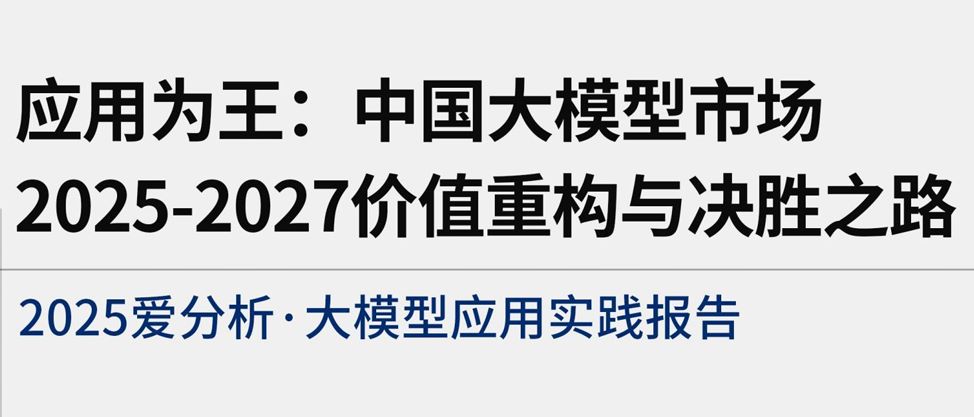 应用为王：中国大模型市场
2025-2027价值重构与决胜之路

2025爱分析·大模型应用实践报告